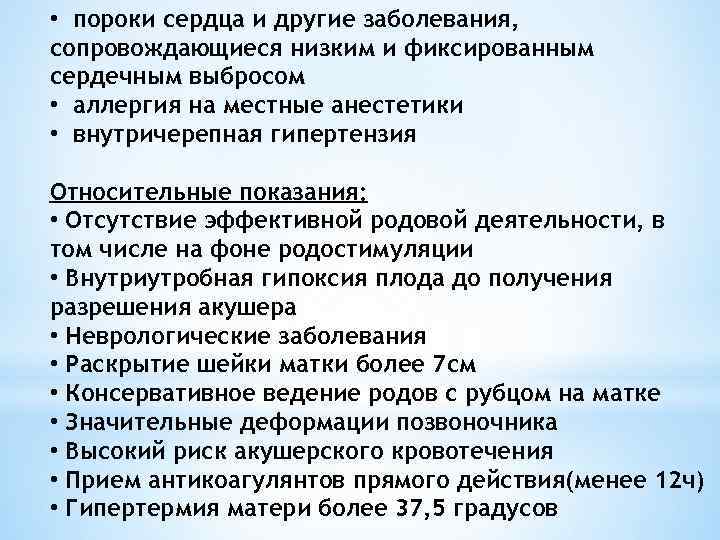 • пороки сердца и другие заболевания, сопровождающиеся низким и фиксированным сердечным выбросом
• аллергия на местные анестетики
• внутричерепная гипертензия

Относительные показания:
• Отсутствие эффективной родовой деятельности, в том числе на фоне родостимуляции
• Внутриутробная гипоксия плода до получения разрешения акушера
• Неврологические заболевания
• Раскрытие шейки матки более 7см
• Консервативное ведение родов с рубцом на матке
• Значительные деформации позвоночника
• Высокий риск акушерского кровотечения
• Прием антикоагулянтов прямого действия(менее 12ч)
• Гипертермия матери более 37,5 градусов